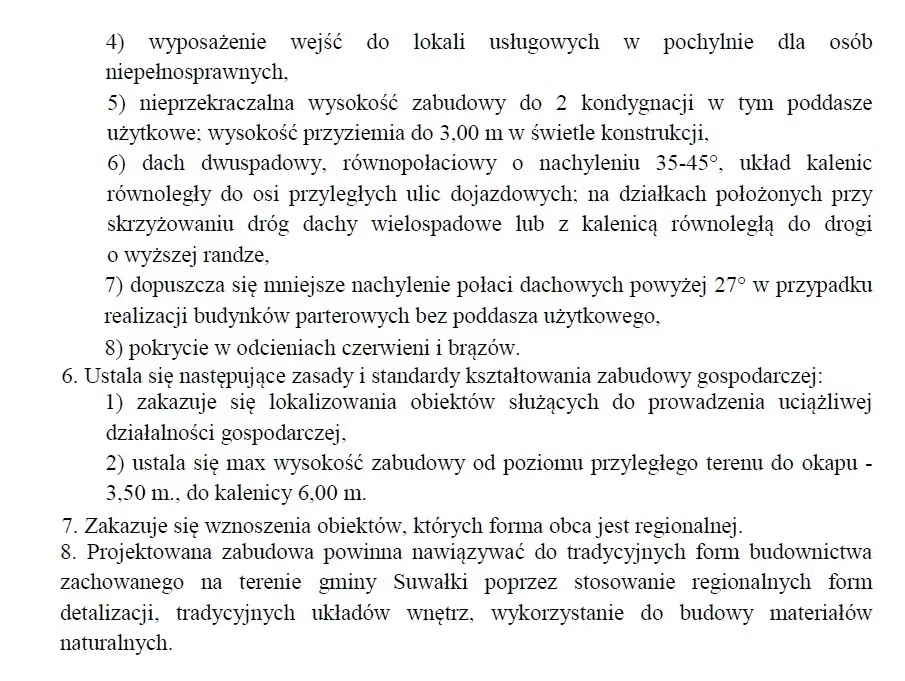 4) wyposażenie wejść do lokali usługowych w pochylnie dla osób niepełnosprawnych,

5) nieprzekraczalna wysokość zabudowy do 2 kondygnacji w tym poddasze użytkowe; wysokość przyziemia do 3,00 m w świetle konstrukcji,

6) dach dwuspadowy, równopołaciowy o nachyleniu 35-45°, układ kalenic równoległy do osi przyległych ulic dojazdowych; na działkach położonych przy skrzyżowaniu dróg dachy wielospadowe lub z kalenicą równoległą do drogi o wyższej randze,

7) dopuszcza się mniejsze nachylenie połaci dachowych powyżej 27° w przypadku realizacji budynków parterowych bez poddasza użytkowego,

8) pokrycie w odcieniach czerwieni i brązów.

6. Ustala się następujące zasady i standardy kształtowania zabudowy gospodarczej:

1) zakazuje się lokalizowania obiektów służących do prowadzenia uciążliwej działalności gospodarczej,

2) ustala się max wysokość zabudowy od poziomu przyległego terenu do okapu - 3,50 m., do kalenicy 6,00 m.

7. Zakazuje się wznoszenia obiektów, których forma obca jest regionalnej.

8. Projektowana zabudowa powinna nawiązywać do tradycyjnych form budownictwa zachowanego na terenie gminy Suwałki poprzez stosowanie regionalnych form detalizacji, tradycyjnych układów wnętrz, wykorzystanie do budowy materiałów naturalnych.